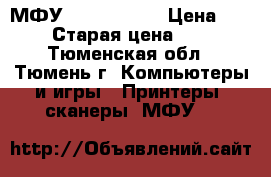 МФУ Цена
Старая цена
Тюменская обл
Тюмень г Компьютеры и игры Принтеры сканеры МФУ

http://Объявлений.сайт